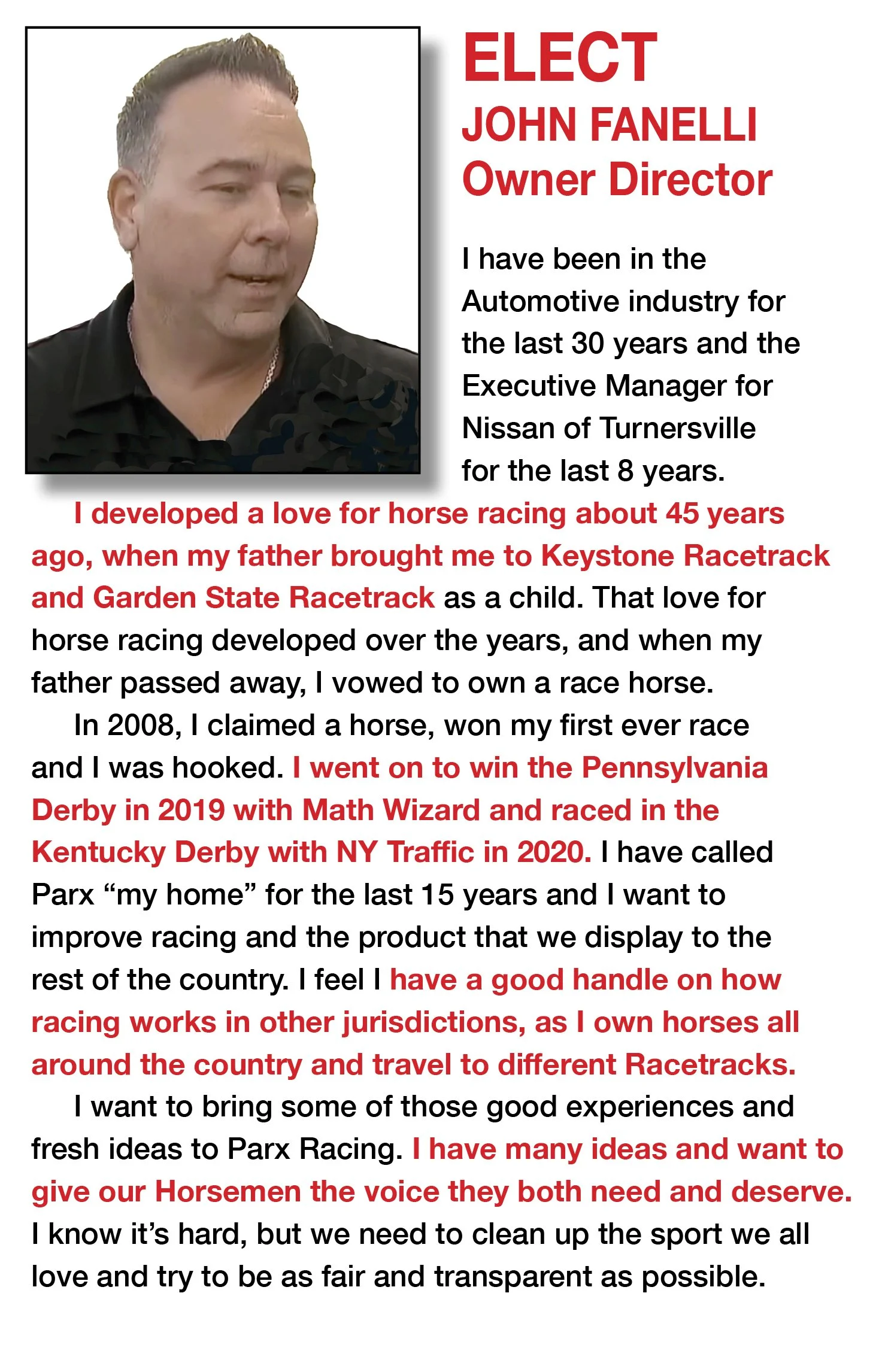 ELECT
JOHN FANELLI
Owner Director

I have been in the Automotive industry for the last 30 years and the Executive Manager for Nissan of Turnersville for the last 8 years.

I developed a love for horse racing about 45 years ago, when my father brought me to Keystone Racetrack and Garden State Racetrack as a child. That love for horse racing developed over the years, and when my father passed away, I vowed to own a race horse.

In 2008, I claimed a horse, won my first ever race and I was hooked. I went on to win the Pennsylvania Derby in 2019 with Math Wizard and raced in the Kentucky Derby with NY Traffic in 2020. I have called Parx “my home” for the last 15 years and I want to improve racing and the product that we display to the rest of the country. I feel I have a good handle on how racing works in other jurisdictions, as I own horses all around the country and travel to different Racetracks.

I want to bring some of those good experiences and fresh ideas to Parx Racing. I have many ideas and want to give our Horsemen the voice they both need and deserve. I know it’s hard, but we need to clean up the sport we all love and try to be as fair and transparent as possible.